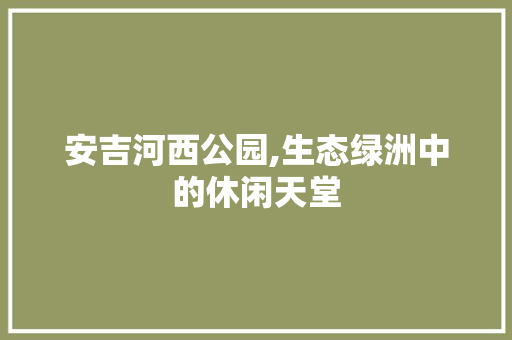 安吉河西公园,生态绿洲中的休闲天堂